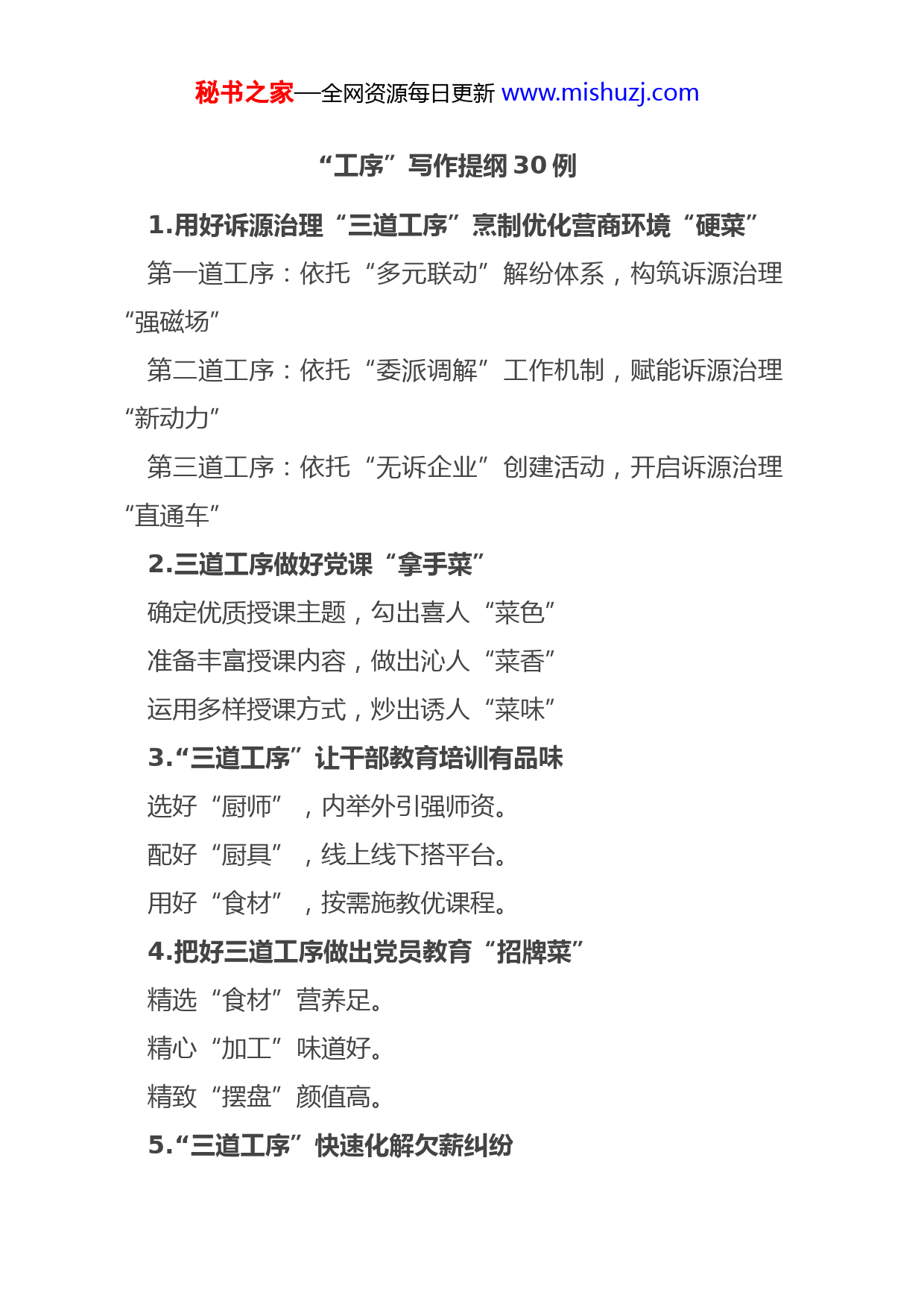 秘书之家—全网资源每日更新 www.mishuzj.com

“工序”写作提纲 30 例

1.用好诉源治理“三道工序”烹制优化营商环境“硬菜”

第一道工序：依托“多元联动”解纷体系，构筑诉源治理“强磁场”

第二道工序：依托“委派调解”工作机制，赋能诉源治理“新动力”

第三道工序：依托“无诉企业”创建活动，开启诉源治理“直通车”

2.三道工序做好党课“拿手菜”

确定优质授课主题，勾出喜人“菜色”

准备丰富授课内容，做出沁人“菜香”

运用多样授课方式，炒出诱人“菜味”

3.“三道工序”让干部教育培训有品味

选好“厨师”，内举外引强师资。

配好“厨具”，线上线下搭平台。

用好“食材”，按需施教优课程。

4.把好三道工序做出党员教育“招牌菜”

精选“食材”营养足。

精心“加工”味道好。

精致“摆盘”颜值高。

5.“三道工序”快速化解欠薪纠纷